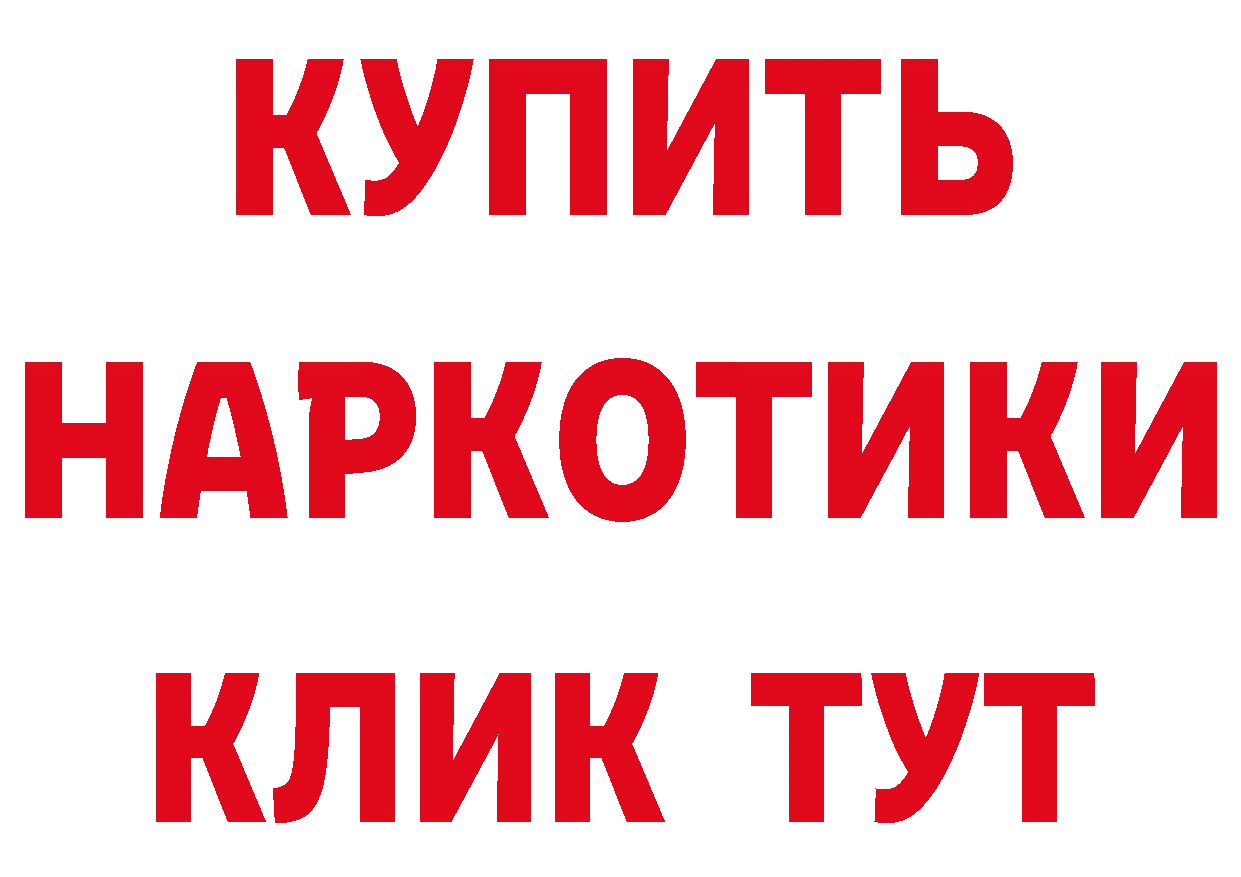 КУПИТЬ
НАРКОТИКИ
КЛИК ТУТ